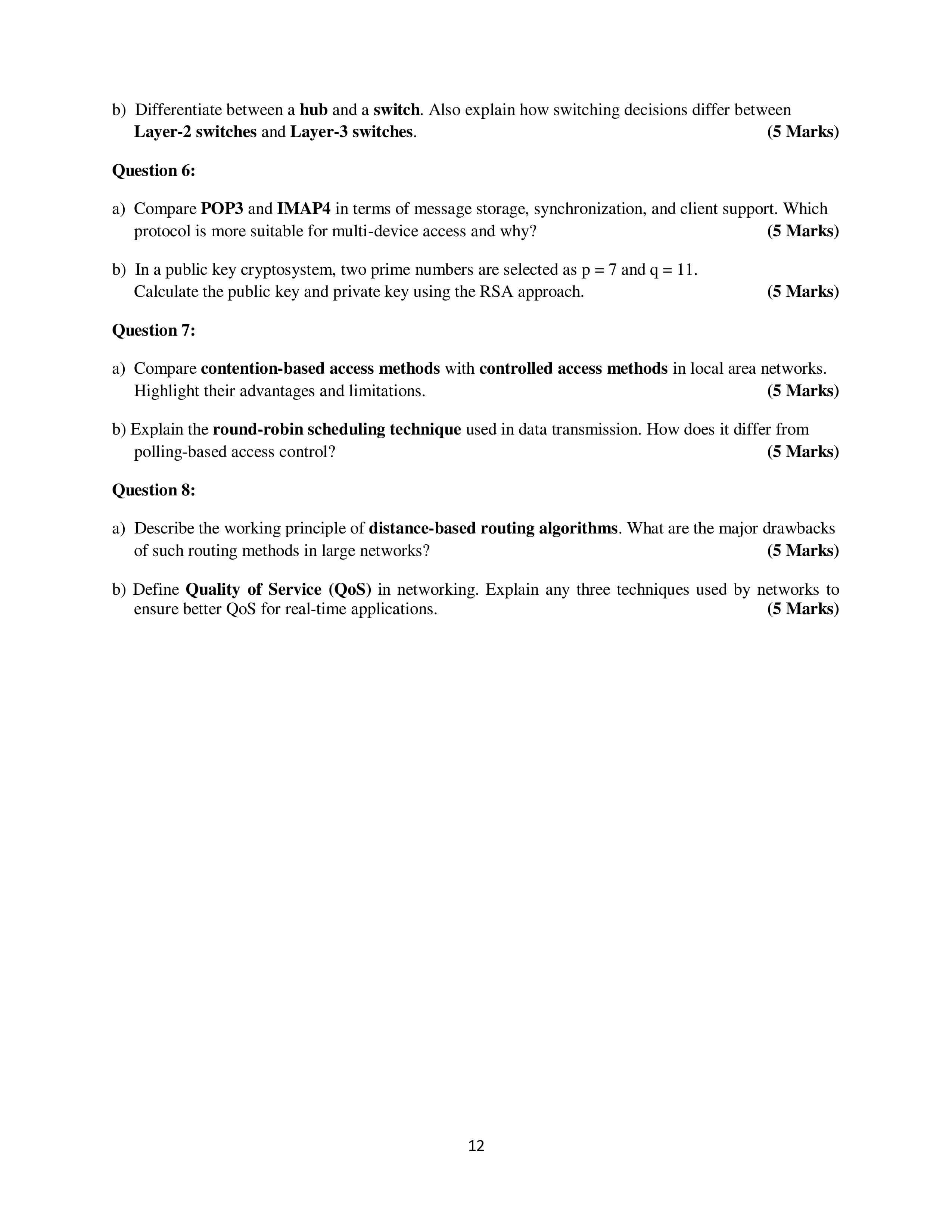 b) Differentiate between a hub and a switch. Also explain how switching decisions differ between Layer-2 switches and Layer-3 switches. (5 Marks)

Question 6:

a) Compare POP3 and IMAP4 in terms of message storage, synchronization, and client support. Which protocol is more suitable for multi-device access and why? (5 Marks)

b) In a public key cryptosystem, two prime numbers are selected as p = 7 and q = 11. Calculate the public key and private key using the RSA approach. (5 Marks)

Question 7:

a) Compare contention-based access methods with controlled access methods in local area networks. Highlight their advantages and limitations. (5 Marks)

b) Explain the round-robin scheduling technique used in data transmission. How does it differ from polling-based access control? (5 Marks)

Question 8:

a) Describe the working principle of distance-based routing algorithms. What are the major drawbacks of such routing methods in large networks? (5 Marks)

b) Define Quality of Service (QoS) in networking. Explain any three techniques used by networks to ensure better QoS for real-time applications. (5 Marks)

12